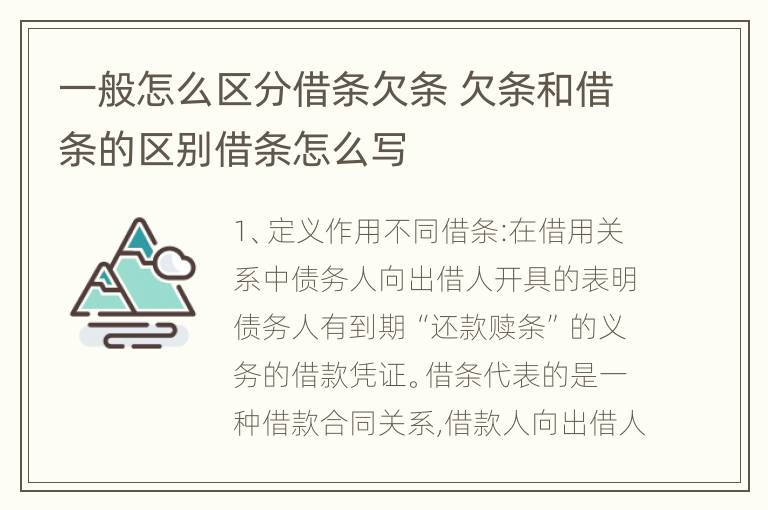 一般怎么区分借条欠条 欠条和借条的区别借条怎么写

1、定义作用不同借条:在借用关系中债务人向出借人开具的表明债务人有到期“还款赎条”的义务的借款凭证。借条代表的是一种借款合同关系,借款人向出借人